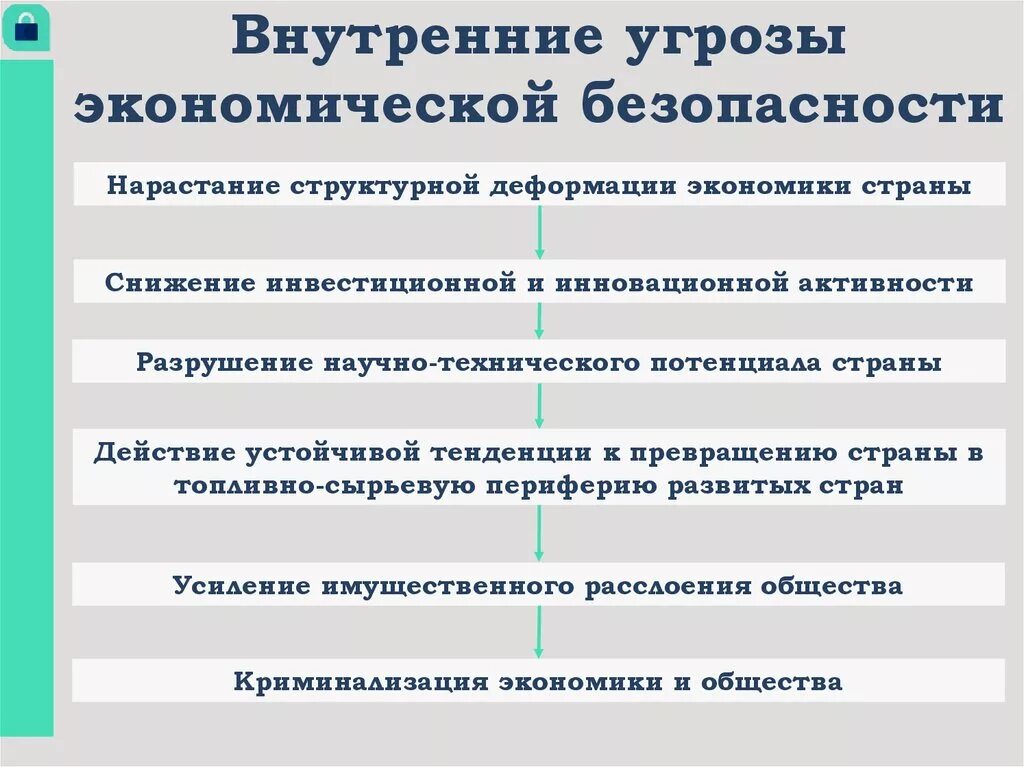 Внутренние угрозы экономической безопасности

Нарастание структурной деформации экономики страны

Снижение инвестиционной и инновационной активности

Разрушение научно-технического потенциала страны

Действие устойчивой тенденции к превращению страны в топливно-сырьевую периферию развитых стран

Усиление имущественного расслоения общества

Криминализация экономики и общества